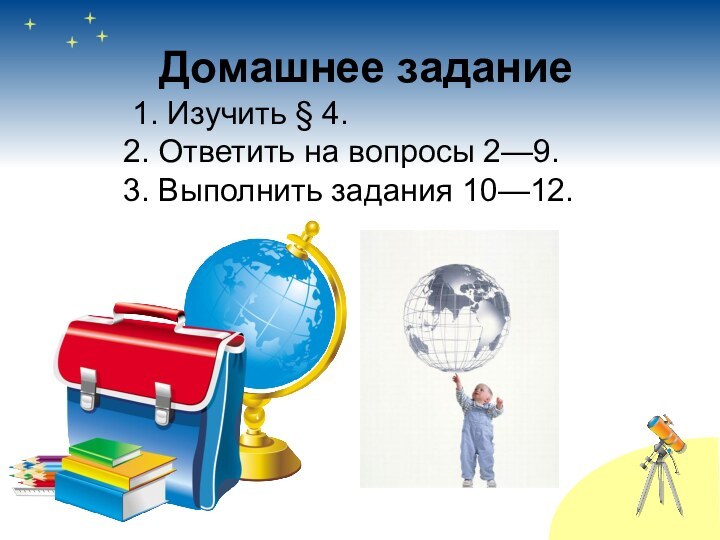 Домашнее задание

1. Изучить § 4.
2. Ответить на вопросы 2—9.
3. Выполнить задания 10—12.